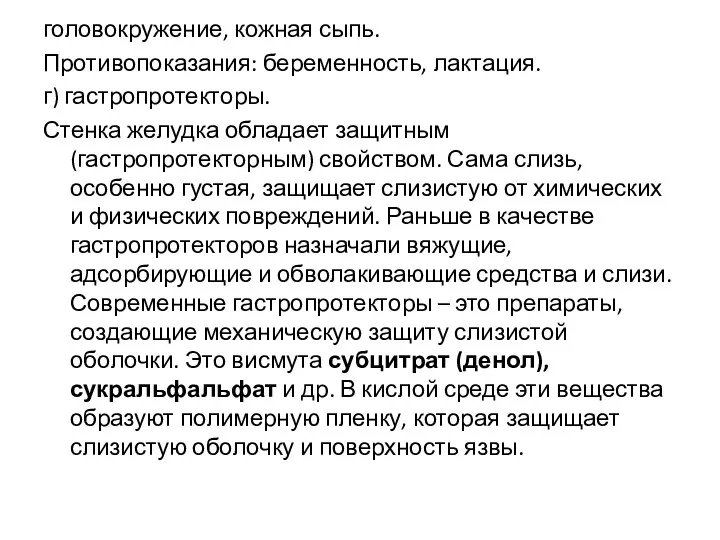 головокружение, кожная сыпь.

Противопоказания: беременность, лактация.

г) гастропротекторы.

Стенка желудка обладает защитным (гастропротекторным) свойством. Сама слизь, особенно густая, защищает слизистую от химических и физических повреждений. Раньше в качестве гастропротекторов назначали вяжущие, адсорбирующие и обволакивающие средства и слизи. Современные гастропротекторы – это препараты, создающие механическую защиту слизистой оболочки. Это висмута субцитрат (денол), сукральфальфат и др. В кислой среде эти вещества образуют полимерную пленку, которая защищает слизистую оболочку и поверхность язвы.